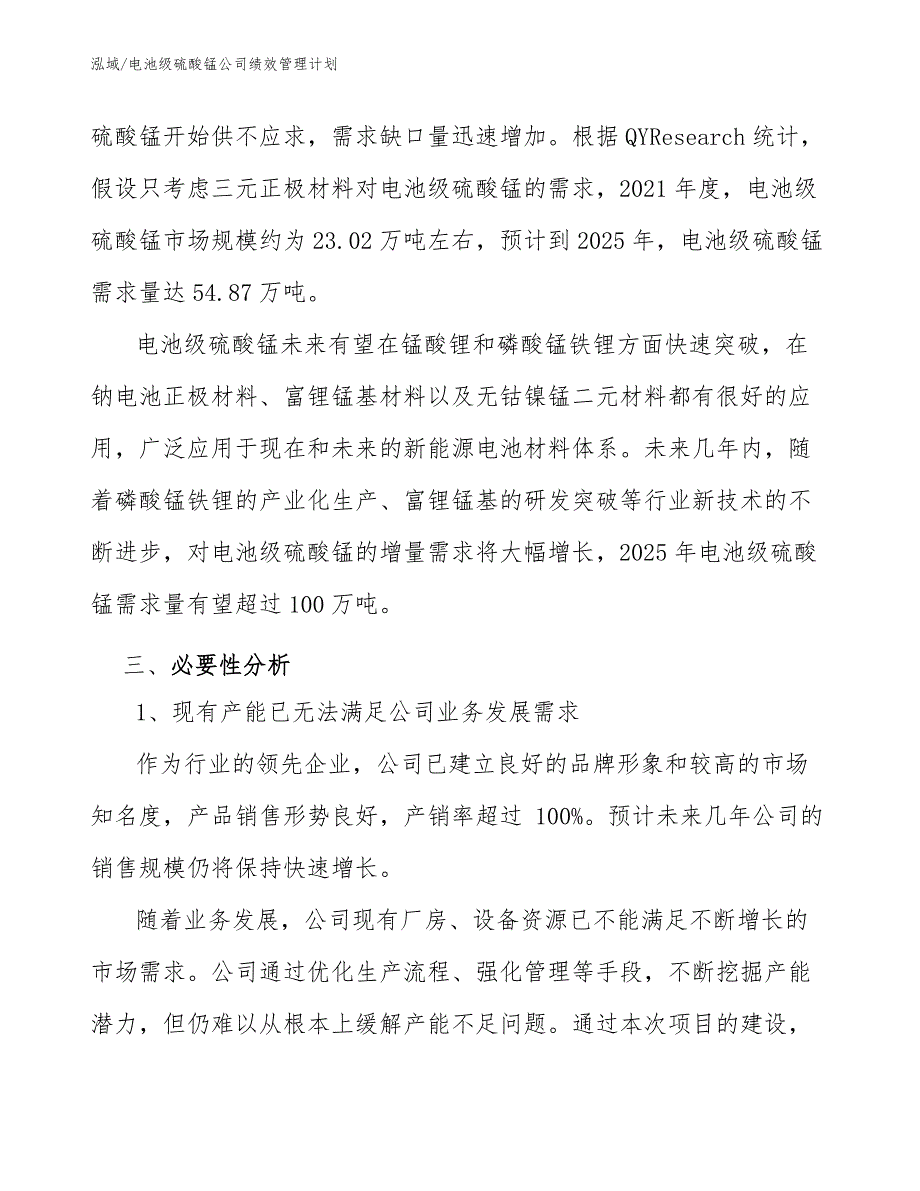 泓域/电池级硫酸锰公司绩效管理计划

硫酸锰开始供不应求，需求缺口量迅速增加。根据QYResearch统计，假设只考虑三元正极材料对电池级硫酸锰的需求，2021年度，电池级硫酸锰市场规模约为23.02万吨左右，预计到2025年，电池级硫酸锰需求量达54.87万吨。

电池级硫酸锰未来有望在锰酸锂和磷酸锰铁锂方面快速突破，在钠电池正极材料、富锂锰基材料以及无钴镍锰二元材料都有很好的应用，广泛应用于现在和未来的新能源电池材料体系。未来几年内，随着磷酸锰铁锂的产业化生产、富锂锰基的研发突破等行业新技术的不断进步，对电池级硫酸锰的增量需求将大幅增长，2025年电池级硫酸锰需求量有望超过100万吨。

三、必要性分析

1、现有产能已无法满足公司业务发展需求

作为行业的领先企业，公司已建立良好的品牌形象和较高的市场知名度，产品销售形势良好，产销率超过 100%。预计未来几年公司的销售规模仍将保持快速增长。

随着业务发展，公司现有厂房、设备资源已不能满足不断增长的市场需求。公司通过优化生产流程、强化管理等手段，不断挖掘产能潜力，但仍难以从根本上缓解产能不足问题。通过本次项目的建设，